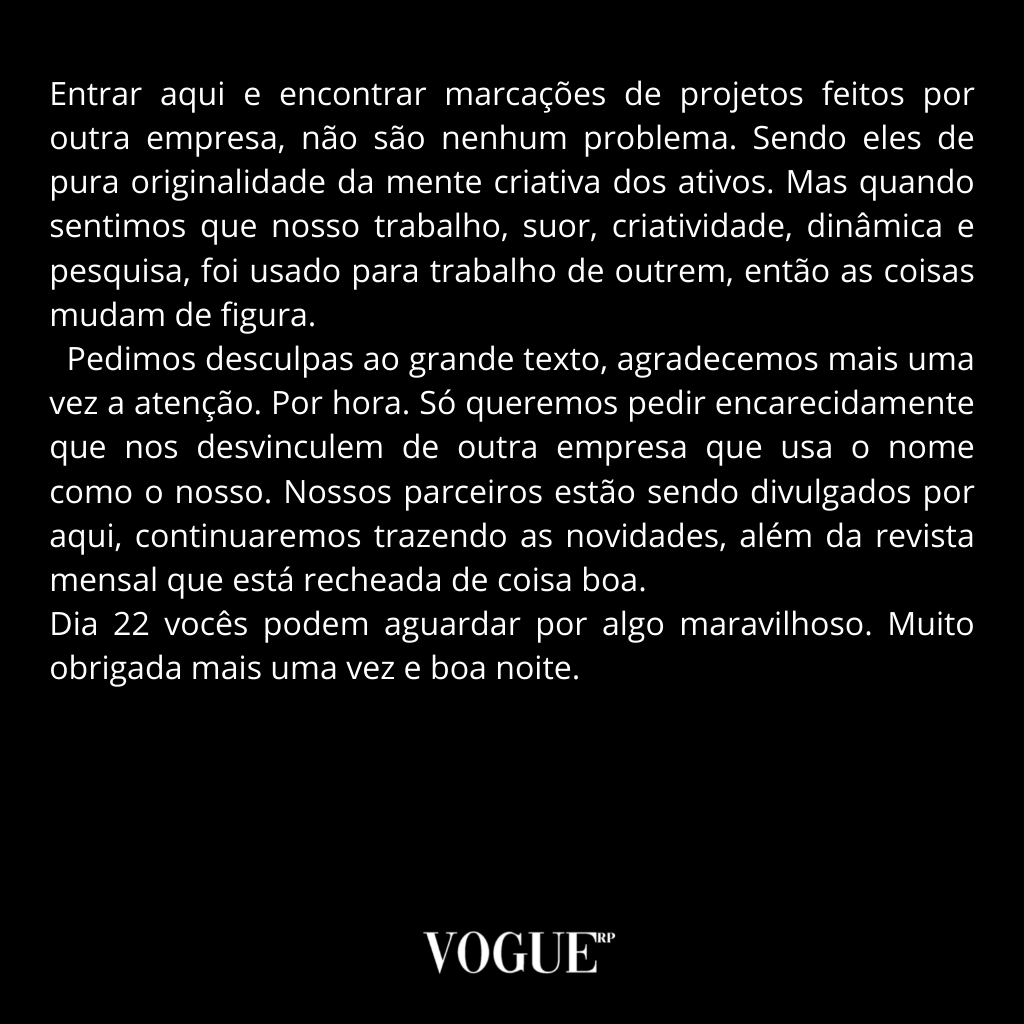 Entrar aqui e encontrar marcações de projetos feitos por outra empresa, não são nenhum problema. Sendo eles de pura originalidade da mente criativa dos ativos. Mas quando sentimos que nosso trabalho, suor, criatividade, dinâmica e pesquisa, foi usado para trabalho de outrem, então as coisas mudam de figura.

Pedimos desculpas ao grande texto, agradecemos mais uma vez a atenção. Por hora. Só queremos pedir encarecidamente que nos desvinculem de outra empresa que usa o nome como o nosso. Nossos parceiros estão sendo divulgados por aqui, continuaremos trazendo as novidades, além da revista mensal que está recheada de coisa boa.

Dia 22 vocês podem aguardar por algo maravilhoso. Muito obrigada mais uma vez e boa noite.

VOGUE RP